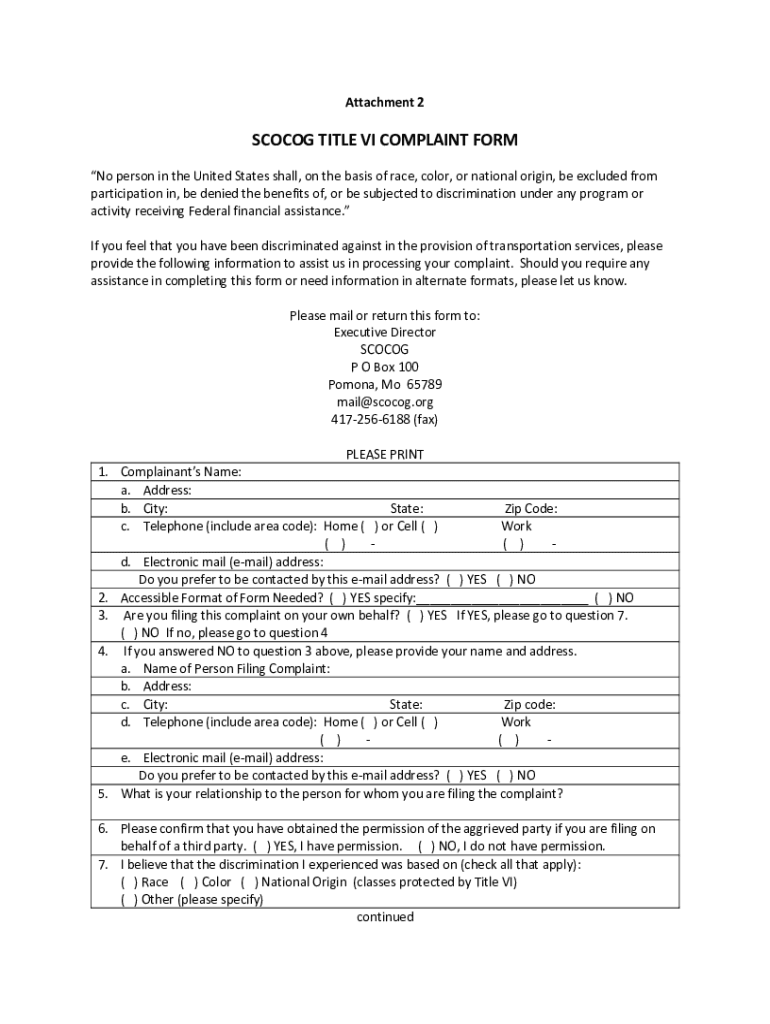 Attachment 2

SCOCOG TITLE VI COMPLAINT FORM

"No person in the United States shall, on the basis of race, color, or national origin, be excluded from participation in, be denied the benefits of, or be subjected to discrimination under any program or activity receiving Federal financial assistance."

If you feel that you have been discriminated against in the provision of transportation services, please provide the following information to assist us in processing your complaint. Should you require any assistance in completing this form or need information in alternate formats, please let us know.

Please mail or return this form to:
Executive Director
SCOCOG
P O Box 100
Pomona, Mo 65789
mail@scocog.org
417-256-6188 (fax)

PLEASE PRINT

1. Complainant's Name:
a. Address:
b. City: State: Zip Code:
c. Telephone (include area code): Home ( ) or Cell ( ) Work
( ) - ( ) -
d. Electronic mail (e-mail) address:
Do you prefer to be contacted by this e-mail address? ( ) YES ( ) NO
2. Accessible Format of Form Needed? ( ) YES specify:__________________________ ( ) NO
3. Are you filing this complaint on your own behalf? ( ) YES If YES, please go to question 7.
( ) NO If no, please go to question 4
4. If you answered NO to question 3 above, please provide your name and address.
a. Name of Person Filing Complaint:
b. Address:
c. City: State: Zip code:
d. Telephone (include area code): Home ( ) or Cell ( ) Work
( ) - ( ) -
e. Electronic mail (e-mail) address:
Do you prefer to be contacted by this e-mail address? ( ) YES ( ) NO
5. What is your relationship to the person for whom you are filing the complaint?
6. Please confirm that you have obtained the permission of the aggrieved party if you are filing on behalf of a third party. ( ) YES, I have permission. ( ) NO, I do not have permission.
7. I believe that the discrimination I experienced was based on (check all that apply):
( ) Race ( ) Color ( ) National Origin (classes protected by Title VI)
( ) Other (please specify)

continued